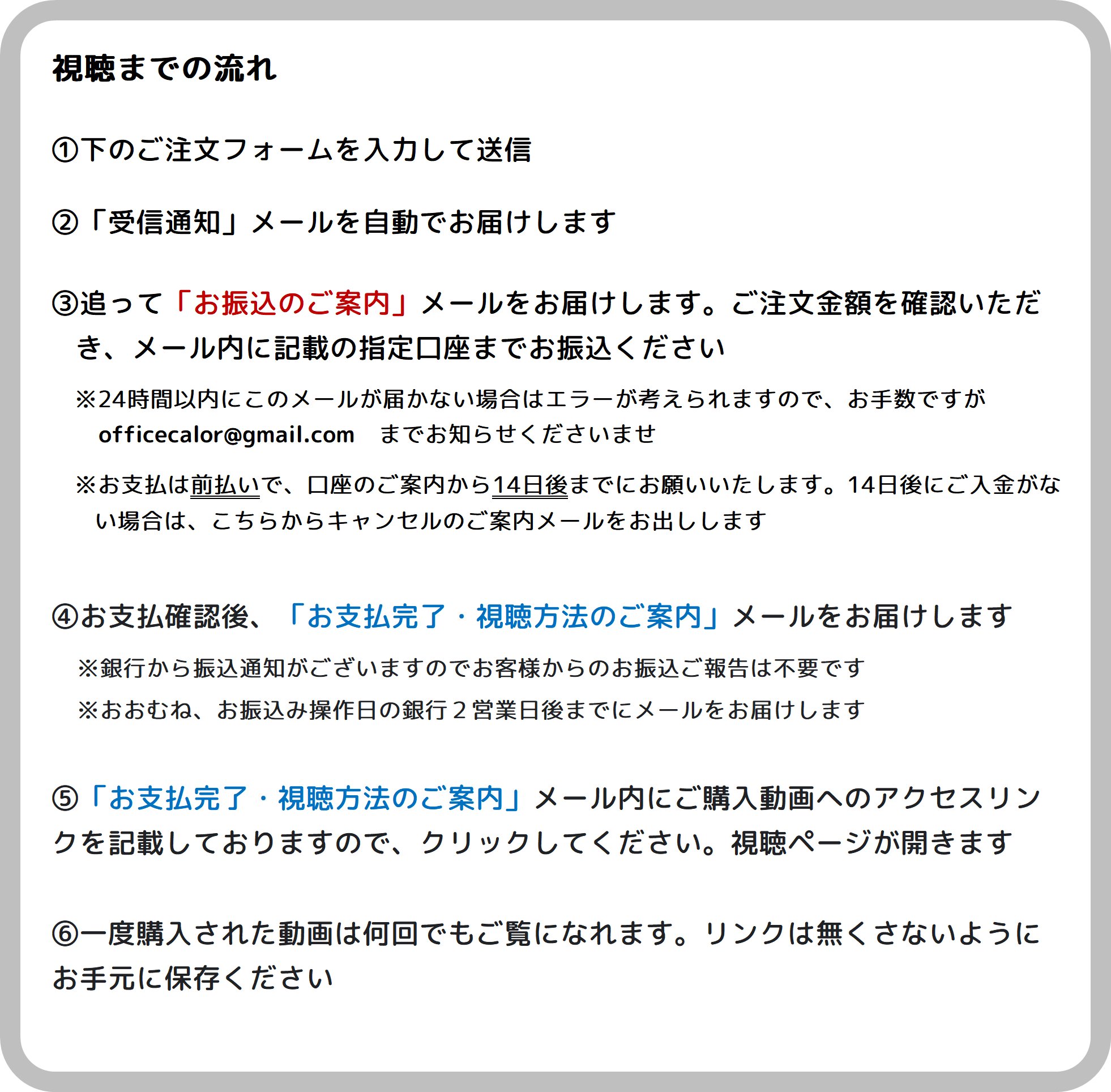 視聴までの流れ

①下のご注文フォームを入力して送信

②「受信通知」メールを自動でお届けします

③追って「お振込のご案内」メールをお届けします。ご注文金額を確認いただき、メール内に記載の指定口座までお振込ください

※24時間以内にこのメールが届かない場合はエラーが考えられますので、お手数ですが officecalor@gmail.com までお知らせくださいませ

※お支払は前払いで、口座のご案内から14日後までにお願いいたします。14日後にご入金がない場合は、こちらからキャンセルのご案内メールをお出しします

④お支払確認後、「お支払完了・視聴方法のご案内」メールをお届けします

※銀行から振込通知がございますのでお客様からのお振込ご報告は不要です

※おおむね、お振込み操作日の銀行２営業日後までにメールをお届けします

⑤「お支払完了・視聴方法のご案内」メール内にご購入動画へのアクセスリンクを記載しておりますので、クリックしてください。視聴ページが開きます

⑥一度購入された動画は何回でもご覧になれます。リンクは無くさないようにお手元に保存ください